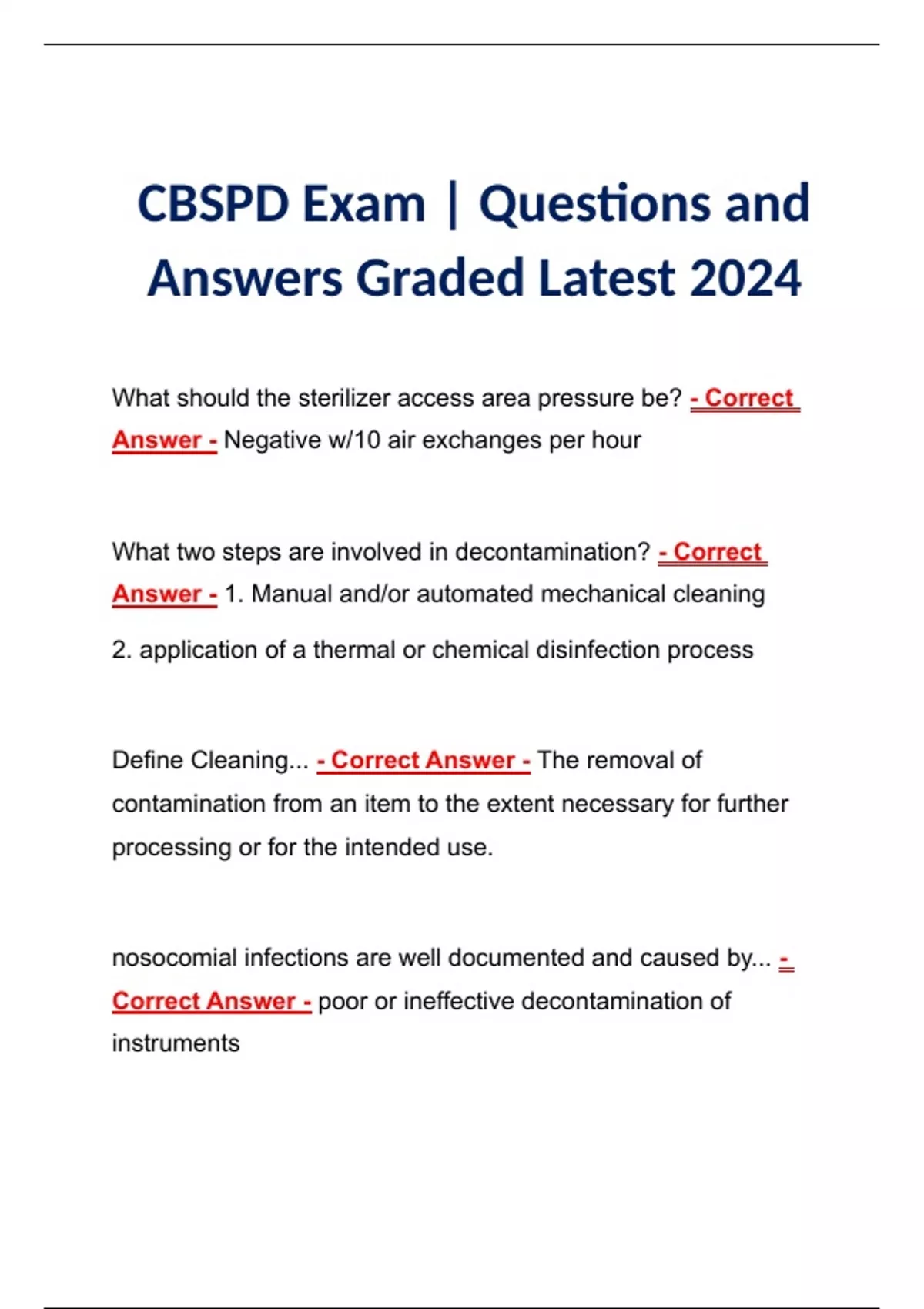 CBSPD Exam | Questions and Answers Graded Latest 2024

What should the sterilizer access area pressure be? - Correct Answer - Negative w/10 air exchanges per hour

What two steps are involved in decontamination? - Correct Answer - 1. Manual and/or automated mechanical cleaning

2. application of a thermal or chemical disinfection process

Define Cleaning... - Correct Answer - The removal of contamination from an item to the extent necessary for further processing or for the intended use.

nosocomial infections are well documented and caused by... - Correct Answer - poor or ineffective decontamination of instruments